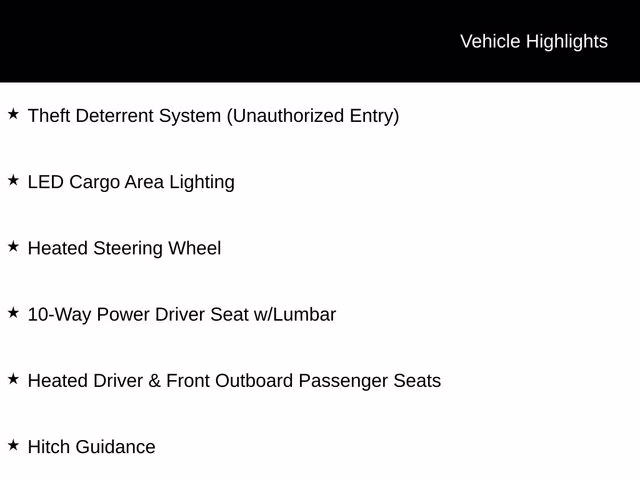 Vehicle Highlights

★ Theft Deterrent System (Unauthorized Entry)

★ LED Cargo Area Lighting

★ Heated Steering Wheel

★ 10-Way Power Driver Seat w/Lumbar

★ Heated Driver & Front Outboard Passenger Seats

★ Hitch Guidance